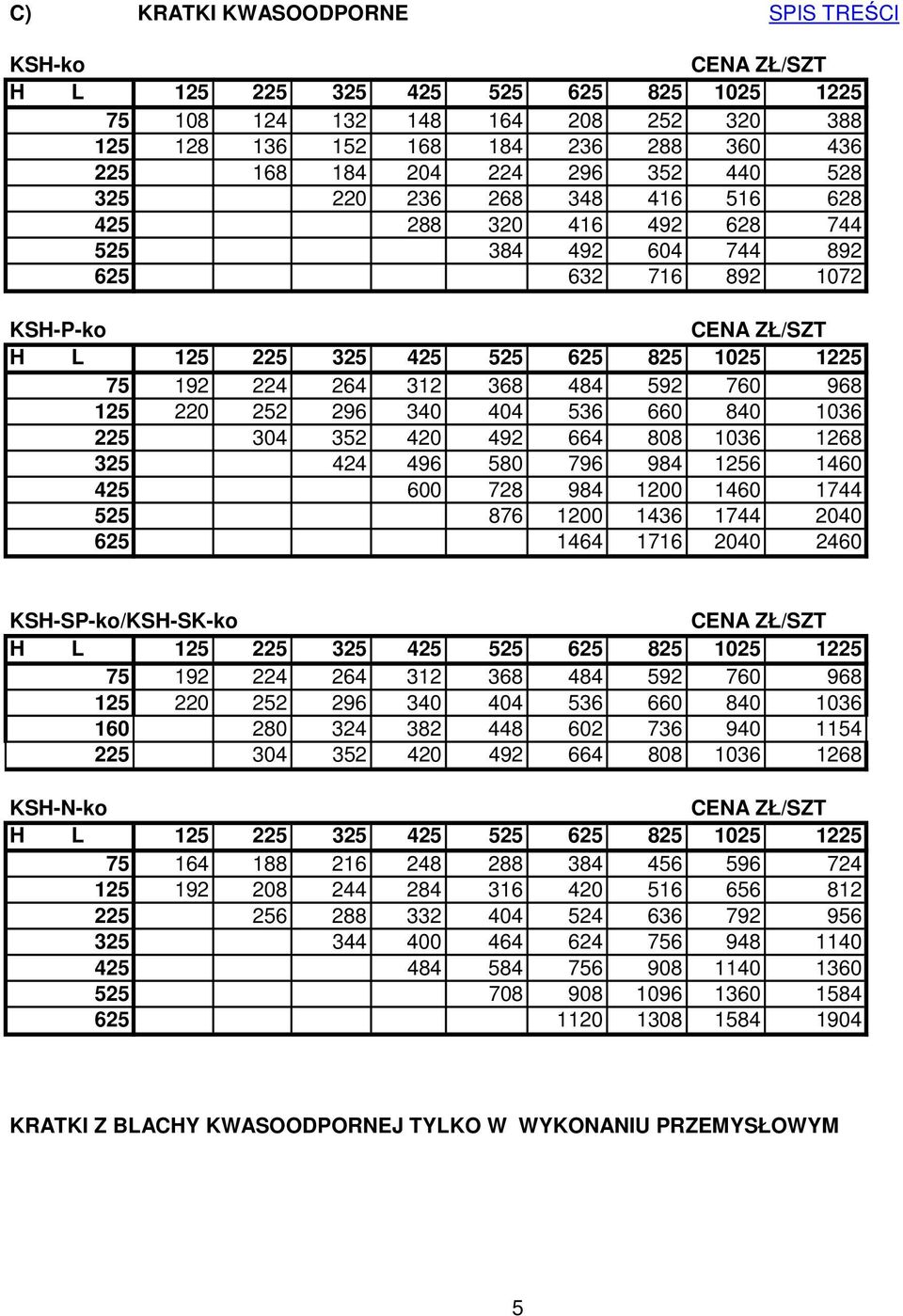 C) KRATKI KWASOODPORNE SPIS TREŚCI

KSH-ko CENA ZŁ/SZT

| H L | 125 | 225 | 325 | 425 | 525 | 625 | 825 | 1025 | 1225 |
|---|---|---|---|---|---|---|---|---|---|
| 75 | 108 | 124 | 132 | 148 | 164 | 208 | 252 | 320 | 388 |
| 125 | 128 | 136 | 152 | 168 | 184 | 236 | 288 | 360 | 436 |
| 225 | | 168 | 184 | 204 | 224 | 296 | 352 | 440 | 528 |
| 325 | | | 220 | 236 | 268 | 348 | 416 | 516 | 628 |
| 425 | | | | 288 | 320 | 416 | 492 | 628 | 744 |
| 525 | | | | | 384 | 492 | 604 | 744 | 892 |
| 625 | | | | | | 632 | 716 | 892 | 1072 |

KSH-P-ko CENA ZŁ/SZT

| H L | 125 | 225 | 325 | 425 | 525 | 625 | 825 | 1025 | 1225 |
|---|---|---|---|---|---|---|---|---|---|
| 75 | 192 | 224 | 264 | 312 | 368 | 484 | 592 | 760 | 968 |
| 125 | 220 | 252 | 296 | 340 | 404 | 536 | 660 | 840 | 1036 |
| 225 | | 304 | 352 | 420 | 492 | 664 | 808 | 1036 | 1268 |
| 325 | | | 424 | 496 | 580 | 796 | 984 | 1256 | 1460 |
| 425 | | | | 600 | 728 | 984 | 1200 | 1460 | 1744 |
| 525 | | | | | 876 | 1200 | 1436 | 1744 | 2040 |
| 625 | | | | | | 1464 | 1716 | 2040 | 2460 |

KSH-SP-ko/KSH-SK-ko CENA ZŁ/SZT

| H L | 125 | 225 | 325 | 425 | 525 | 625 | 825 | 1025 | 1225 |
|---|---|---|---|---|---|---|---|---|---|
| 75 | 192 | 224 | 264 | 312 | 368 | 484 | 592 | 760 | 968 |
| 125 | 220 | 252 | 296 | 340 | 404 | 536 | 660 | 840 | 1036 |
| 160 | | 280 | 324 | 382 | 448 | 602 | 736 | 940 | 1154 |
| 225 | | 304 | 352 | 420 | 492 | 664 | 808 | 1036 | 1268 |

KSH-N-ko CENA ZŁ/SZT

| H L | 125 | 225 | 325 | 425 | 525 | 625 | 825 | 1025 | 1225 |
|---|---|---|---|---|---|---|---|---|---|
| 75 | 164 | 188 | 216 | 248 | 288 | 384 | 456 | 596 | 724 |
| 125 | 192 | 208 | 244 | 284 | 316 | 420 | 516 | 656 | 812 |
| 225 | | 256 | 288 | 332 | 404 | 524 | 636 | 792 | 956 |
| 325 | | | 344 | 400 | 464 | 624 | 756 | 948 | 1140 |
| 425 | | | | 484 | 584 | 756 | 908 | 1140 | 1360 |
| 525 | | | | | 708 | 908 | 1096 | 1360 | 1584 |
| 625 | | | | | | 1120 | 1308 | 1584 | 1904 |

KRATKI Z BLACHY KWASOODPORNEJ TYLKO W WYKONANIU PRZEMYSŁOWYM

5